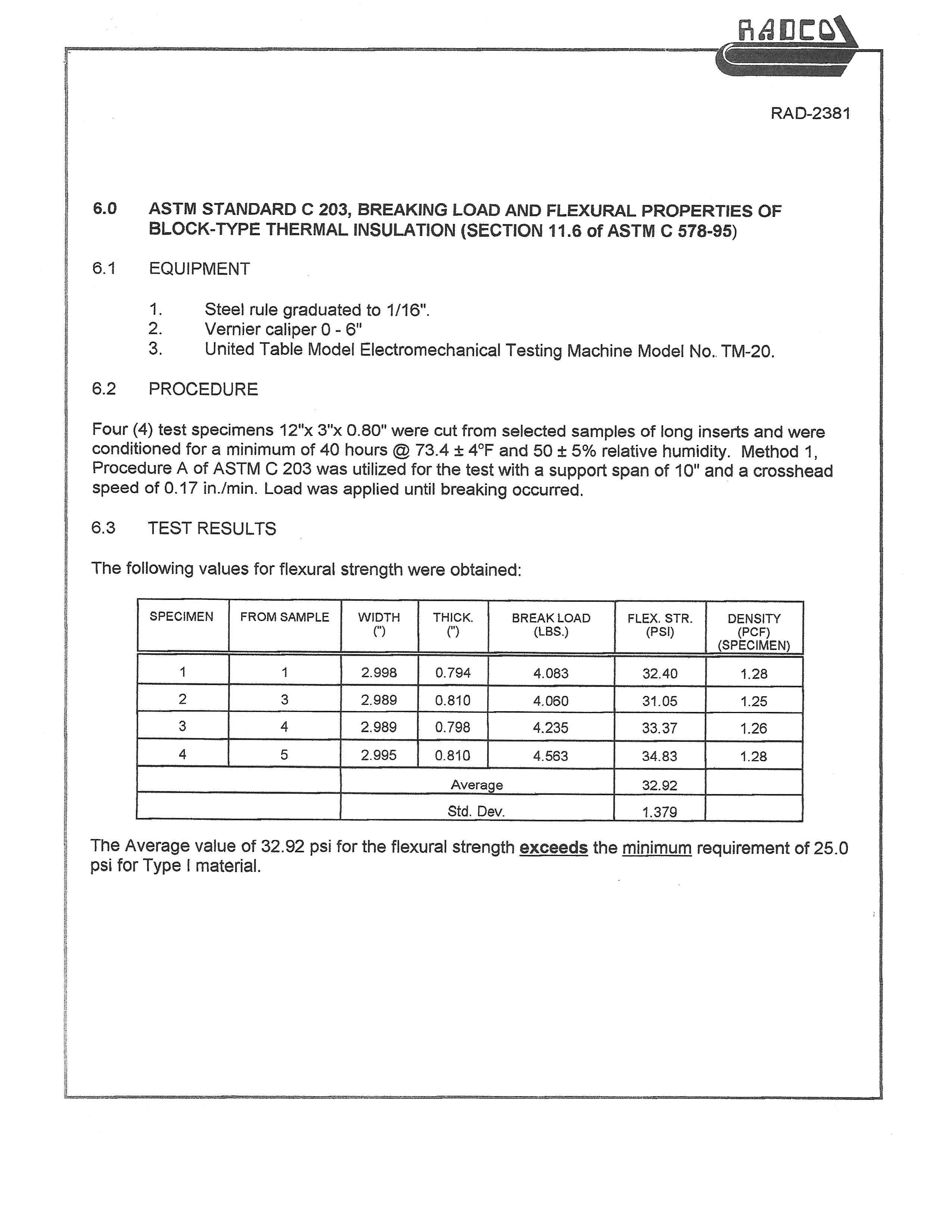 RADCO

RAD-2381

6.0 ASTM STANDARD C 203, BREAKING LOAD AND FLEXURAL PROPERTIES OF BLOCK-TYPE THERMAL INSULATION (SECTION 11.6 of ASTM C 578-95)

6.1 EQUIPMENT

1. Steel rule graduated to 1/16".
2. Vernier caliper 0 - 6"
3. United Table Model Electromechanical Testing Machine Model No. TM-20.

6.2 PROCEDURE

Four (4) test specimens 12"x 3"x 0.80" were cut from selected samples of long inserts and were conditioned for a minimum of 40 hours @ 73.4 ± 4°F and 50 ± 5% relative humidity. Method 1, Procedure A of ASTM C 203 was utilized for the test with a support span of 10" and a crosshead speed of 0.17 in./min. Load was applied until breaking occurred.

6.3 TEST RESULTS

The following values for flexural strength were obtained:

| SPECIMEN | FROM SAMPLE | WIDTH (") | THICK. (") | BREAK LOAD (LBS.) | FLEX. STR. (PSI) | DENSITY (PCF) (SPECIMEN) |
|---|---|---|---|---|---|---|
| 1 | 1 | 2.998 | 0.794 | 4.083 | 32.40 | 1.28 |
| 2 | 3 | 2.989 | 0.810 | 4.060 | 31.05 | 1.25 |
| 3 | 4 | 2.989 | 0.798 | 4.235 | 33.37 | 1.26 |
| 4 | 5 | 2.995 | 0.810 | 4.563 | 34.83 | 1.28 |
| | | Average | | | 32.92 | |
| | | Std. Dev. | | | 1.379 | |

The Average value of 32.92 psi for the flexural strength exceeds the minimum requirement of 25.0 psi for Type I material.